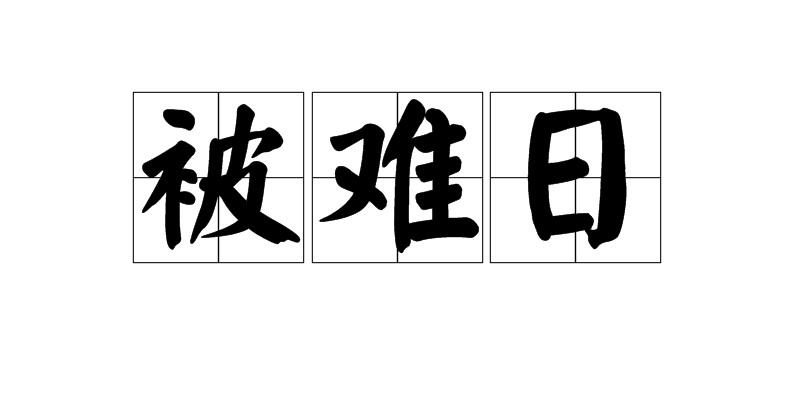 被难日